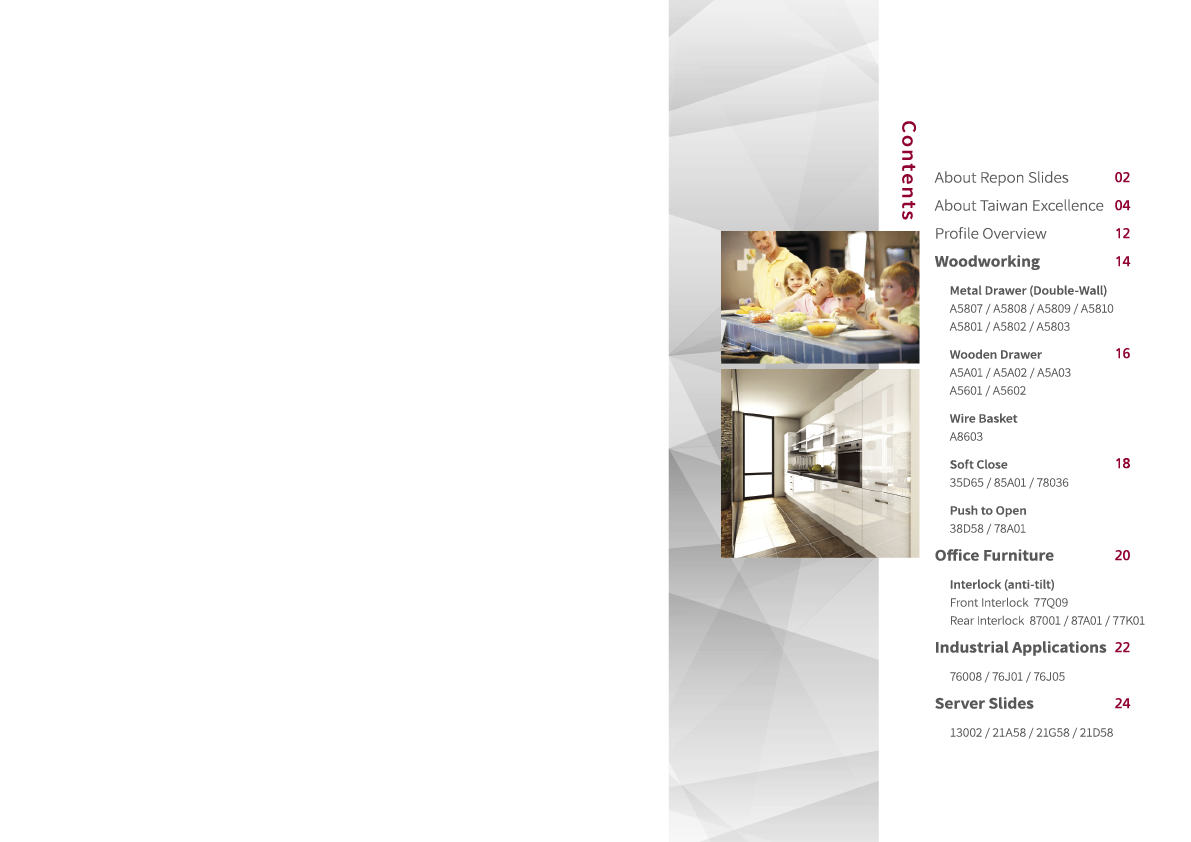 Contents

About Repon Slides 02
About Taiwan Excellence 04
Profile Overview 12
Woodworking 14

Metal Drawer (Double-Wall)
A5807 / A5808 / A5809 / A5810
A5801 / A5802 / A5803

Wooden Drawer 16
A5A01 / A5A02 / A5A03
A5601 / A5602

Wire Basket
A8603

Soft Close 18
35D65 / 85A01 / 78036

Push to Open
38D58 / 78A01

Office Furniture 20

Interlock (anti-tilt)
Front Interlock 77Q09
Rear Interlock 87001 / 87A01 / 77K01

Industrial Applications 22

76008 / 76J01 / 76J05

Server Slides 24

13002 / 21A58 / 21G58 / 21D58